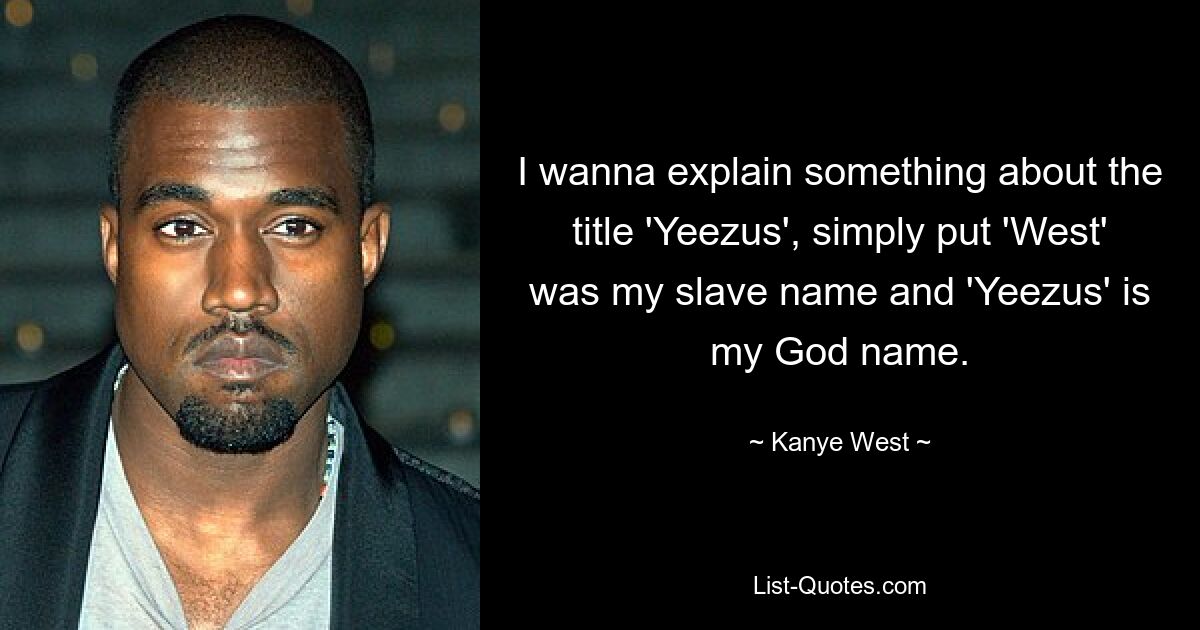 I wanna explain something about the title 'Yeezus', simply put 'West' was my slave name and 'Yeezus' is my God name.

~ Kanye West ~

List-Quotes.com